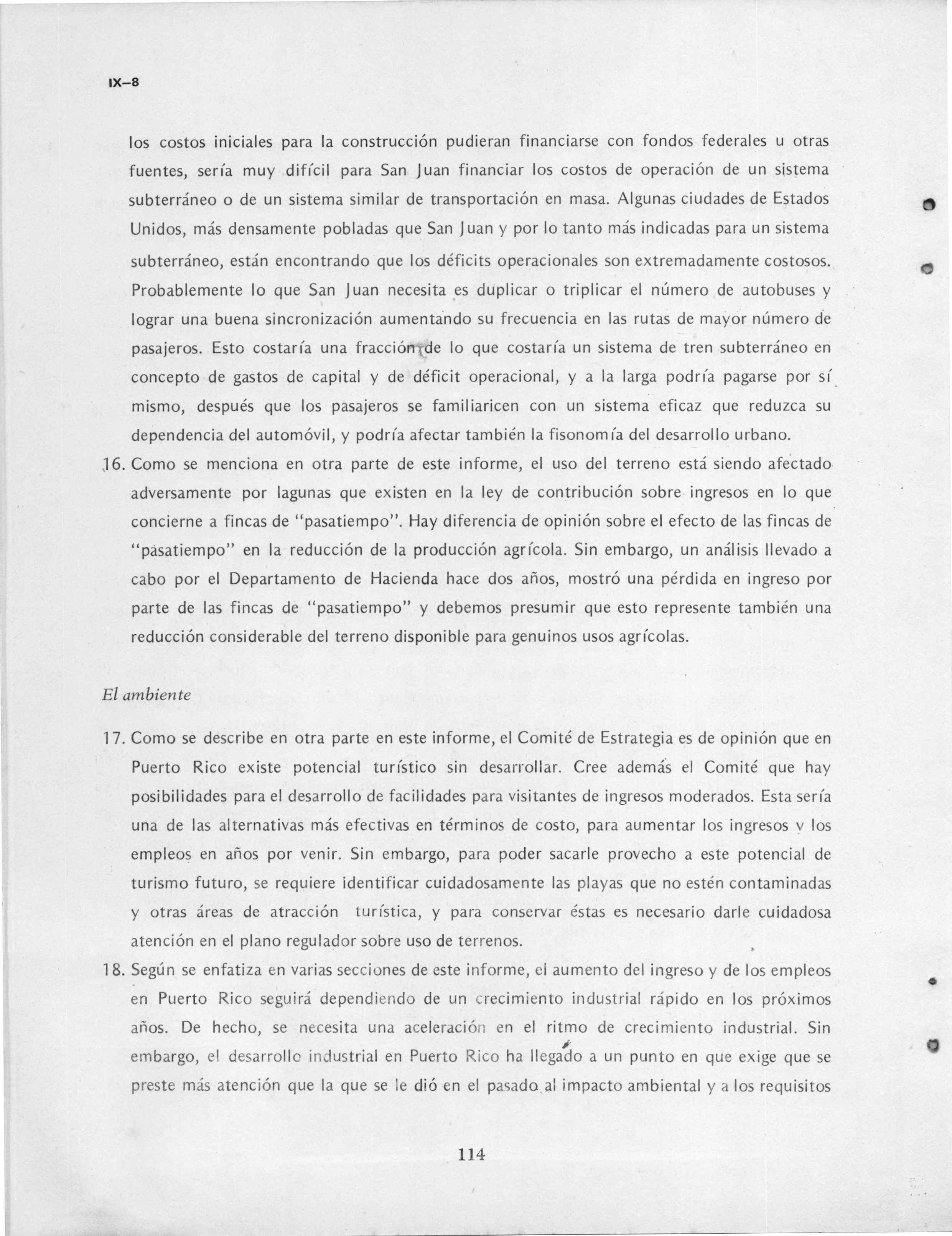 IX–8

los costos iniciales para la construcción pudieran financiarse con fondos federales u otras fuentes, sería muy difícil para San Juan financiar los costos de operación de un sistema subterráneo o de un sistema similar de transportación en masa. Algunas ciudades de Estados Unidos, más densamente pobladas que San Juan y por lo tanto más indicadas para un sistema subterráneo, están encontrando que los déficits operacionales son extremadamente costosos. Probablemente lo que San Juan necesita es duplicar o triplicar el número de autobuses y lograr una buena sincronización aumentando su frecuencia en las rutas de mayor número de pasajeros. Esto costaría una fracción de lo que costaría un sistema de tren subterráneo en concepto de gastos de capital y de déficit operacional, y a la larga podría pagarse por sí mismo, después que los pasajeros se familiaricen con un sistema eficaz que reduzca su dependencia del automóvil, y podría afectar también la fisonomía del desarrollo urbano.

16. Como se menciona en otra parte de este informe, el uso del terreno está siendo afectado adversamente por lagunas que existen en la ley de contribución sobre ingresos en lo que concierne a fincas de "pasatiempo". Hay diferencia de opinión sobre el efecto de las fincas de "pasatiempo" en la reducción de la producción agrícola. Sin embargo, un análisis llevado a cabo por el Departamento de Hacienda hace dos años, mostró una pérdida en ingreso por parte de las fincas de "pasatiempo" y debemos presumir que esto represente también una reducción considerable del terreno disponible para genuinos usos agrícolas.

El ambiente

17. Como se describe en otra parte en este informe, el Comité de Estrategia es de opinión que en Puerto Rico existe potencial turístico sin desarrollar. Cree además el Comité que hay posibilidades para el desarrollo de facilidades para visitantes de ingresos moderados. Esta sería una de las alternativas más efectivas en términos de costo, para aumentar los ingresos y los empleos en años por venir. Sin embargo, para poder sacarle provecho a este potencial de turismo futuro, se requiere identificar cuidadosamente las playas que no estén contaminadas y otras áreas de atracción turística, y para conservar éstas es necesario darle cuidadosa atención en el plano regulador sobre uso de terrenos.

18. Según se enfatiza en varias secciones de este informe, el aumento del ingreso y de los empleos en Puerto Rico seguirá dependiendo de un crecimiento industrial rápido en los próximos años. De hecho, se necesita una aceleración en el ritmo de crecimiento industrial. Sin embargo, el desarrollo industrial en Puerto Rico ha llegado a un punto en que exige que se preste más atención que la que se le dió en el pasado al impacto ambiental y a los requisitos

114